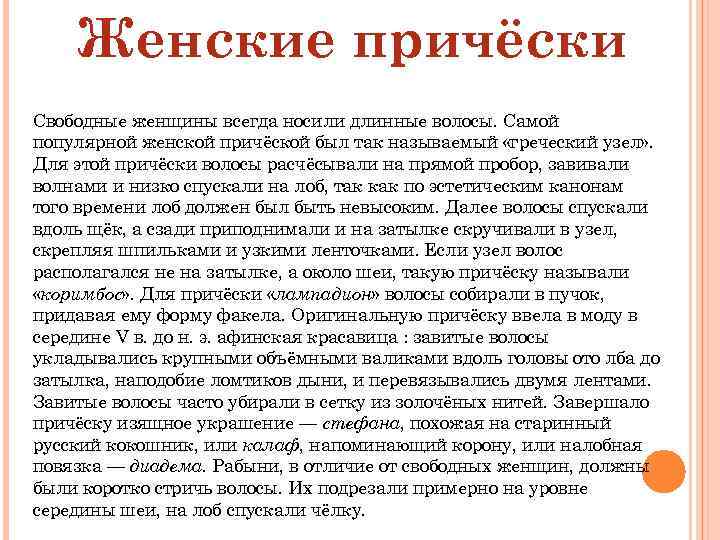 Женские причёски

Свободные женщины всегда носили длинные волосы. Самой популярной женской причёской был так называемый «греческий узел». Для этой причёски волосы расчёсывали на прямой пробор, завивали волнами и низко спускали на лоб, так как по эстетическим канонам того времени лоб должен был быть невысоким. Далее волосы спускали вдоль щёк, а сзади приподнимали и на затылке скручивали в узел, скрепляя шпильками и узкими ленточками. Если узел волос располагался не на затылке, а около шеи, такую причёску называли «коримбос». Для причёски «лампадион» волосы собирали в пучок, придавая ему форму факела. Оригинальную причёску ввела в моду в середине V в. до н. э. афинская красавица : завитые волосы укладывались крупными объёмными валиками вдоль головы ото лба до затылка, наподобие ломтиков дыни, и перевязывались двумя лентами. Завитые волосы часто убирали в сетку из золочёных нитей. Завершало причёску изящное украшение — стефана, похожая на старинный русский кокошник, или калаф, напоминающий корону, или налобная повязка — диадема. Рабыни, в отличие от свободных женщин, должны были коротко стричь волосы. Их подрезали примерно на уровне середины шеи, на лоб спускали чёлку.